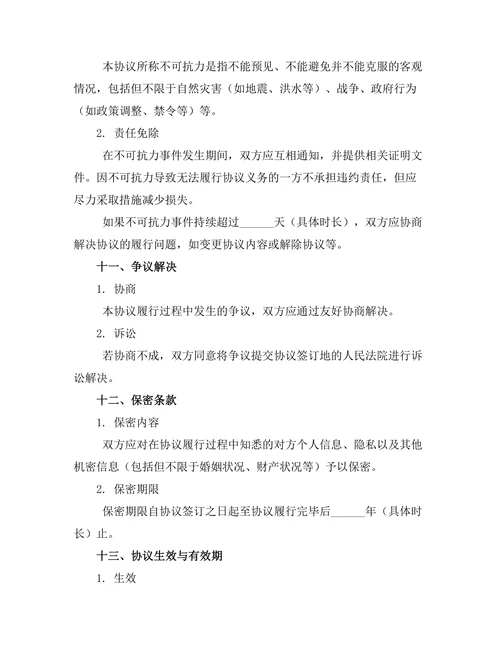 本协议所称不可抗力是指不能预见、不能避免并不能克服的客观情况，包括但不限于自然灾害（如地震、洪水等）、战争、政府行为（如政策调整、禁令等）等。

2. 责任免除

在不可抗力事件发生期间，双方应互相通知，并提供相关证明文件。因不可抗力导致无法履行协议义务的一方不承担违约责任，但应尽力采取措施减少损失。

如果不可抗力事件持续超过______天（具体时长），双方应协商解决协议的履行问题，如变更协议内容或解除协议等。

十一、争议解决

1. 协商

本协议履行过程中发生的争议，双方应通过友好协商解决。

2. 诉讼

若协商不成，双方同意将争议提交协议签订地的人民法院进行诉讼解决。

十二、保密条款

1. 保密内容

双方应对在协议履行过程中知悉的对方个人信息、隐私以及其他机密信息（包括但不限于婚姻状况、财产状况等）予以保密。

2. 保密期限

保密期限自协议签订之日起至协议履行完毕后______年（具体时长）止。

十三、协议生效与有效期

1. 生效